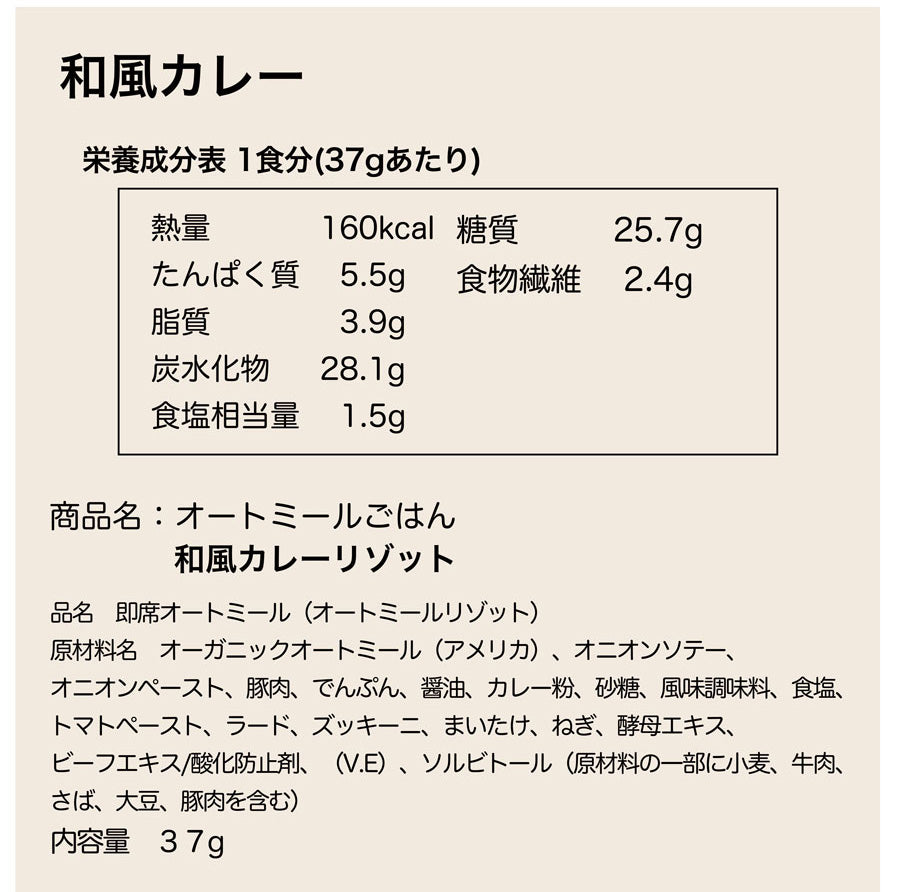 和風カレー

栄養成分表 1食分(37gあたり)

熱量 160kcal
たんぱく質 5.5g
脂質 3.9g
炭水化物 28.1g
食塩相当量 1.5g
糖質 25.7g
食物繊維 2.4g

商品名：オートミールごはん
和風カレーリゾット

品名 即席オートミール（オートミールリゾット）
原材料名 オーガニックオートミール（アメリカ）、オニオンソテー、オニオンペースト、豚肉、でんぷん、醤油、カレー粉、砂糖、風味調味料、食塩、トマトペースト、ラード、ズッキーニ、まいたけ、ねぎ、酵母エキス、ビーフエキス/酸化防止剤、（V.E）、ソルビトール（原材料の一部に小麦、牛肉、さば、大豆、豚肉を含む）
内容量 37g